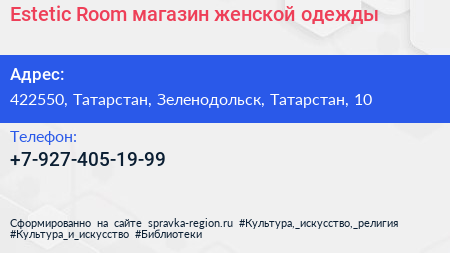 Estetic Room магазин женской одежды

Адрес:
422550, Татарстан, Зеленодольск, Татарстан, 10

Телефон:
+7-927-405-19-99

Сформированно на сайте spravka-region.ru #Культура,_искусство,_религия #Культура_и_искусство #Библиотеки